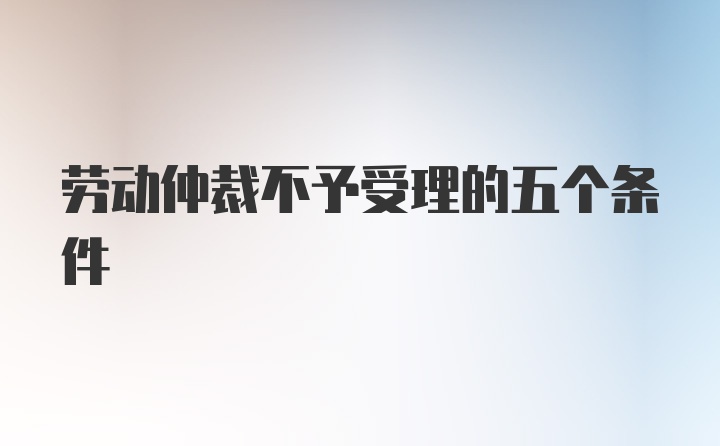 劳动仲裁不予受理的五个条件